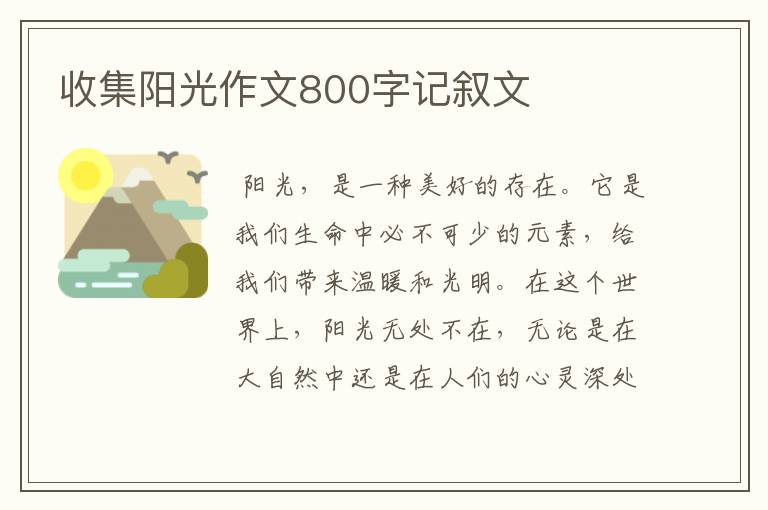 收集阳光作文800字记叙文

阳光，是一种美好的存在。它是我们生命中必不可少的元素，给我们带来温暖和光明。在这个世界上，阳光无处不在，无论是在大自然中还是在人们的心灵深处